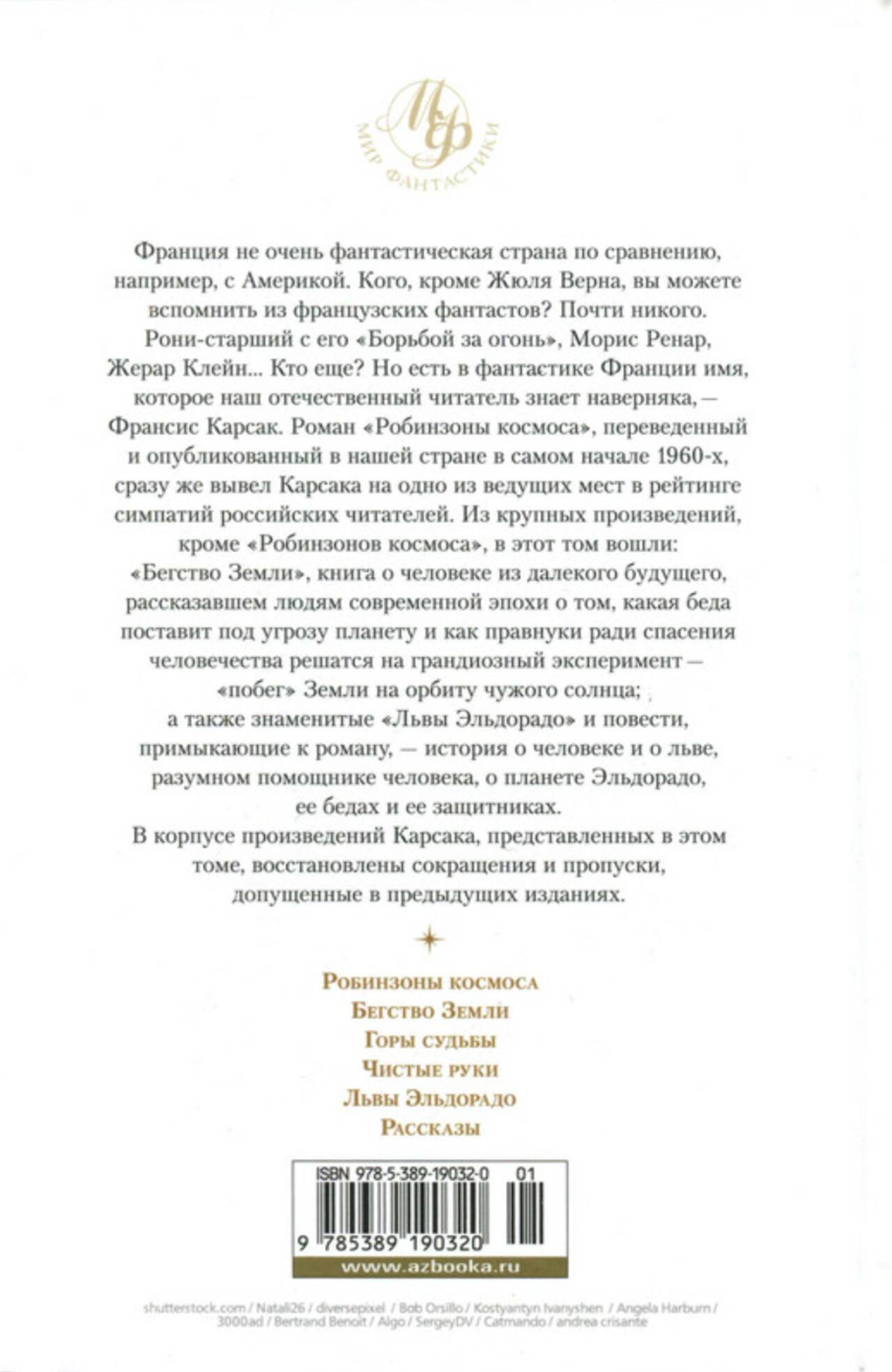 МФ
МИР ФАНТАСТИКИ

Франция не очень фантастическая страна по сравнению, например, с Америкой. Кого, кроме Жюля Верна, вы можете вспомнить из французских фантастов? Почти никого. Рони-старший с его «Борьбой за огонь», Морис Ренар, Жерар Клейн... Кто еще? Но есть в фантастике Франции имя, которое наш отечественный читатель знает наверняка, — Франсис Карсак. Роман «Робинзоны космоса», переведенный и опубликованный в нашей стране в самом начале 1960-х, сразу же вывел Карсака на одно из ведущих мест в рейтинге симпатий российских читателей. Из крупных произведений, кроме «Робинзонов космоса», в этот том вошли: «Бегство Земли», книга о человеке из далекого будущего, рассказавшем людям современной эпохи о том, какая беда поставит под угрозу планету и как правнуки ради спасения человечества решатся на грандиозный эксперимент — «побег» Земли на орбиту чужого солнца; а также знаменитые «Львы Эльдорадо» и повести, примыкающие к роману, — история о человеке и о льве, разумном помощнике человека, о планете Эльдорадо, ее бедах и ее защитниках.
В корпусе произведений Карсака, представленных в этом томе, восстановлены сокращения и пропуски, допущенные в предыдущих изданиях.

Робинзоны космоса
Бегство Земли
Горы судьбы
Чистые руки
Львы Эльдорадо
Рассказы

ISBN 978-5-389-19032-0 01
9 785389 190320
www.azbooka.ru

shutterstock.com / Natali26 / diversepixel / Bob Orsillo / Kostyantyn Ivanyshen / Angela Harburn / 3000ad / Bertrand Benoit / Algo / SergeyDV / Catmando / andrea crisante